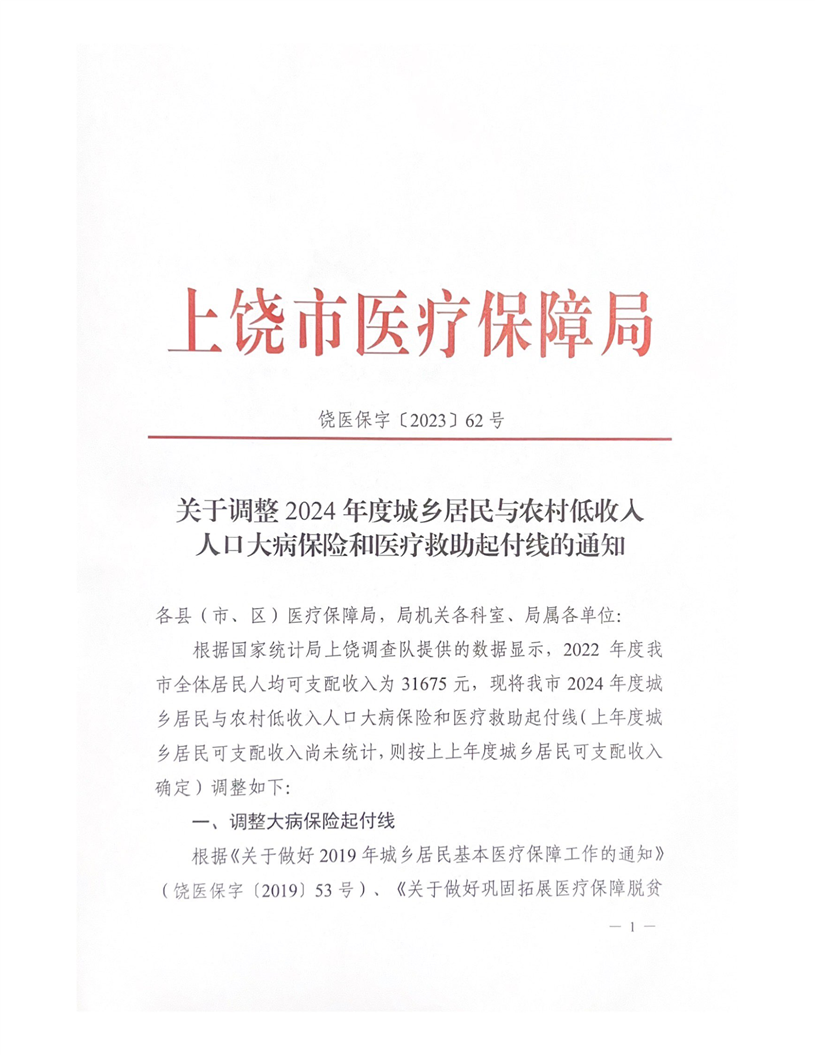 上饶市医疗保障局

饶医保字〔2023〕62号

关于调整2024年度城乡居民与农村低收入人口大病保险和医疗救助起付线的通知

各县（市、区）医疗保障局，局机关各科室、局属各单位：

根据国家统计局上饶调查队提供的数据显示，2022年度我市全体居民人均可支配收入为31675元，现将我市2024年度城乡居民与农村低收入人口大病保险和医疗救助起付线（上年度城乡居民可支配收入尚未统计，则按上上年度城乡居民可支配收入确定）调整如下：

一、调整大病保险起付线

根据《关于做好2019年城乡居民基本医疗保障工作的通知》（饶医保字〔2019〕53号）、《关于做好巩固拓展医疗保障脱贫

— 1 —